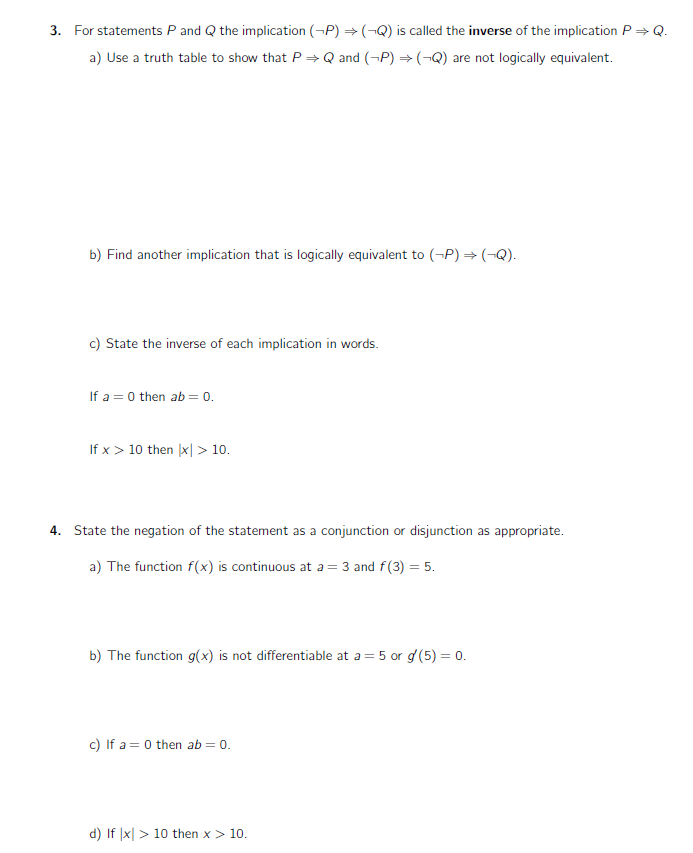 3. For statements $P$ and $Q$ the implication $(\neg P) \Rightarrow (\neg Q)$ is called the **inverse** of the implication $P \Rightarrow Q$.

a) Use a truth table to show that $P \Rightarrow Q$ and $(\neg P) \Rightarrow (\neg Q)$ are not logically equivalent.

b) Find another implication that is logically equivalent to $(\neg P) \Rightarrow (\neg Q)$.

c) State the inverse of each implication in words.

If $a = 0$ then $ab = 0$.

If $x > 10$ then $|x| > 10$.

4. State the negation of the statement as a conjunction or disjunction as appropriate.

a) The function $f(x)$ is continuous at $a = 3$ and $f(3) = 5$.

b) The function $g(x)$ is not differentiable at $a = 5$ or $g'(5) = 0$.

c) If $a = 0$ then $ab = 0$.

d) If $|x| > 10$ then $x > 10$.